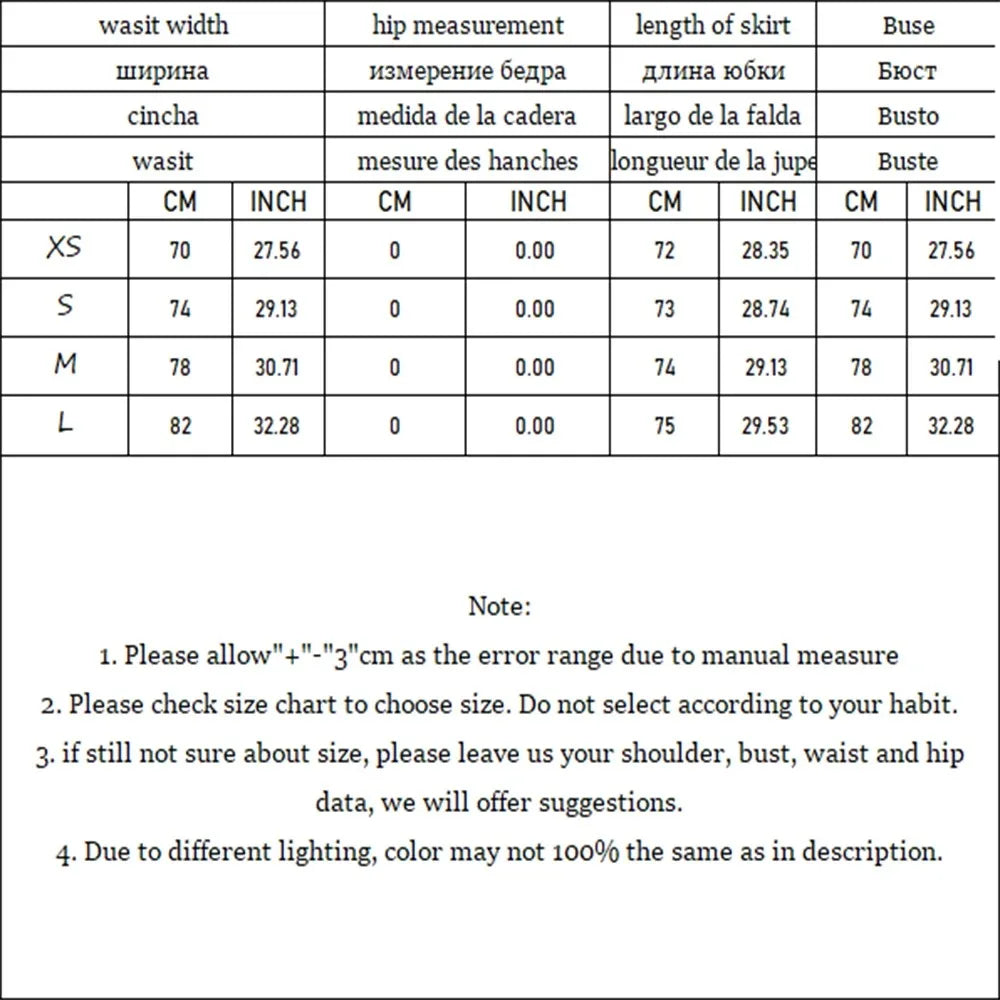 |  | wasit width |  | hip measurement |  | length of skirt |  | Buse |  |
|---|---|---|---|---|---|---|---|---|
|  | ширина |  | измерение бедра |  | длина юбки |  | Бюст |  |
|  | cincha |  | medida de la cadera |  | largo de la falda |  | Busto |  |
|  | wasit |  | mesure des hanches |  | longueur de la jupe |  | Buste |  |
|  | CM | INCH | CM | INCH | CM | INCH | CM | INCH |
| XS | 70 | 27.56 | 0 | 0.00 | 72 | 28.35 | 70 | 27.56 |
| S | 74 | 29.13 | 0 | 0.00 | 73 | 28.74 | 74 | 29.13 |
| M | 78 | 30.71 | 0 | 0.00 | 74 | 29.13 | 78 | 30.71 |
| L | 82 | 32.28 | 0 | 0.00 | 75 | 29.53 | 82 | 32.28 |

Note:
1. Please allow"+"-"3"cm as the error range due to manual measure
2. Please check size chart to choose size. Do not select according to your habit.
3. if still not sure about size, please leave us your shoulder, bust, waist and hip data, we will offer suggestions.
4. Due to different lighting, color may not 100% the same as in description.